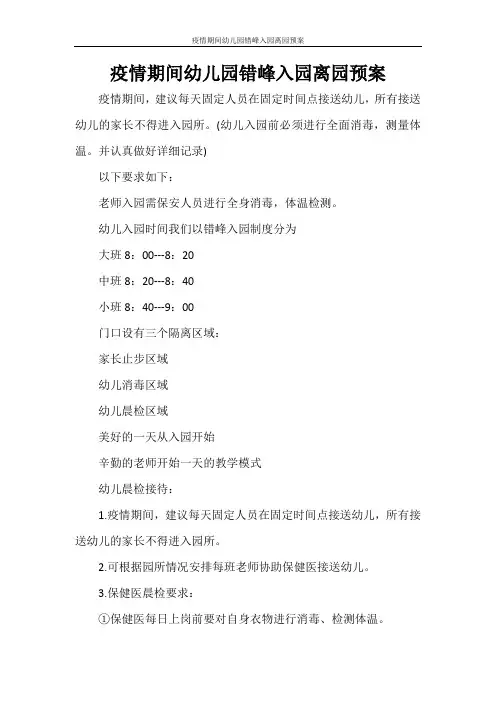 疫情期间幼儿园错峰入园离园预案

疫情期间幼儿园错峰入园离园预案

疫情期间，建议每天固定人员在固定时间点接送幼儿，所有接送幼儿的家长不得进入园所。(幼儿入园前必须进行全面消毒，测量体温。并认真做好详细记录)

以下要求如下：

老师入园需保安人员进行全身消毒，体温检测。

幼儿入园时间我们以错峰入园制度分为

大班 8：00---8：20

中班 8：20---8：40

小班 8：40---9：00

门口设有三个隔离区域：

家长止步区域

幼儿消毒区域

幼儿晨检区域

美好的一天从入园开始

辛勤的老师开始一天的教学模式

幼儿晨检接待：

1.疫情期间，建议每天固定人员在固定时间点接送幼儿，所有接送幼儿的家长不得进入园所。

2.可根据园所情况安排每班老师协助保健医接送幼儿。

3.保健医晨检要求：

①保健医每日上岗前要对自身衣物进行消毒、检测体温。